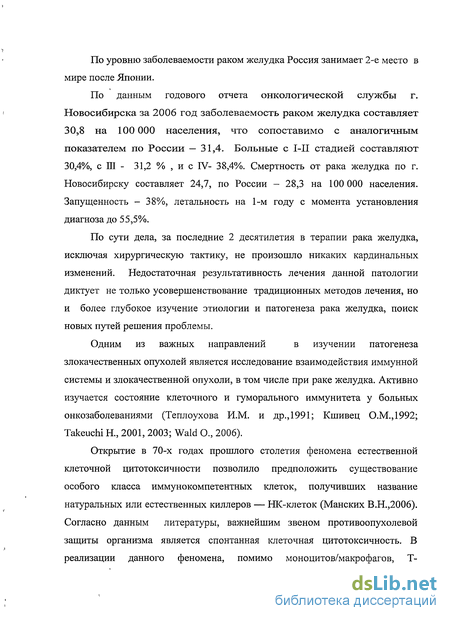 По уровню заболеваемости раком желудка Россия занимает 2-е место в мире после Японии.

По данным годового отчета онкологической службы г. Новосибирска за 2006 год заболеваемость раком желудка составляет 30,8 на 100 000 населения, что сопоставимо с аналогичным показателем по России – 31,4. Больные с I-II стадией составляют 30,4%, с III - 31,2 % , и с IV- 38,4%. Смертность от рака желудка по г. Новосибирску составляет 24,7, по России – 28,3 на 100 000 населения. Запущенность – 38%, летальность на 1-м году с момента установления диагноза до 55,5%.

По сути дела, за последние 2 десятилетия в терапии рака желудка, исключая хирургическую тактику, не произошло никаких кардинальных изменений. Недостаточная результативность лечения данной патологии диктует не только усовершенствование традиционных методов лечения, но и более глубокое изучение этиологии и патогенеза рака желудка, поиск новых путей решения проблемы.

Одним из важных направлений в изучении патогенеза злокачественных опухолей является исследование взаимодействия иммунной системы и злокачественной опухоли, в том числе при раке желудка. Активно изучается состояние клеточного и гуморального иммунитета у больных онкозаболеваниями (Теплоухова И.М. и др.,1991; Кшивец О.М.,1992; Takeuchi H., 2001, 2003; Wald O., 2006).

Открытие в 70-х годах прошлого столетия феномена естественной клеточной цитотоксичности позволило предположить существование особого класса иммунокомпетентных клеток, получивших название натуральных или естественных киллеров — НК-клеток (Манских В.Н.,2006). Согласно данным литературы, важнейшим звеном противоопухолевой защиты организма является спонтанная клеточная цитотоксичность. В реализации данного феномена, помимо моноцитов/макрофагов, Т-

dsLib.net
библиотека диссертаций